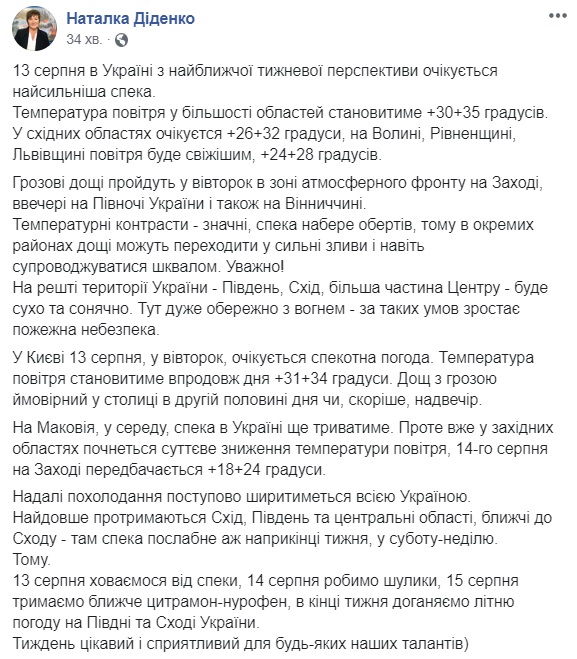 Наталка Діденко
34 хв. ·

13 серпня в Україні з найближчої тижневої перспективи очікується найсильніша спека.
Температура повітря у більшості областей становитиме +30+35 градусів.
У східних областях очікуєтся +26+32 градуси, на Волині, Рівненщині, Львівщині повітря буде свіжішим, +24+28 градусів.

Грозові дощі пройдуть у вівторок в зоні атмосферного фронту на Заході, ввечері на Півночі України і також на Вінниччині.
Температурні контрасти - значні, спека набере обертів, тому в окремих районах дощі можуть переходити у сильні зливи і навіть супроводжуватися шквалом. Уважно!
На решті території України - Південь, Схід, більша частина Центру - буде сухо та сонячно. Тут дуже обережно з вогнем - за таких умов зростає пожежна небезпека.

У Києві 13 серпня, у вівторок, очікується спекотна погода. Температура повітря становитиме впродовж дня +31+34 градуси. Дощ з грозою ймовірний у столиці в другій половині дня чи, скоріше, надвечір.

На Маковія, у середу, спека в Україні ще триватиме. Проте вже у західних областях почнеться суттєве зниження температури повітря, 14-го серпня на Заході передбачається +18+24 градуси.

Надалі похолодання поступово ширитиметься всією Україною.
Найдовше протримаються Схід, Південь та центральні області, ближчі до Сходу - там спека послабне аж наприкінці тижня, у суботу-неділю.
Тому.
13 серпня ховаємося від спеки, 14 серпня робимо шулики, 15 серпня тримаємо ближче цитрамон-нурофен, в кінці тижня доганяємо літню погоду на Півдні та Сході України.
Тиждень цікавий і сприятливий для будь-яких наших талантів)